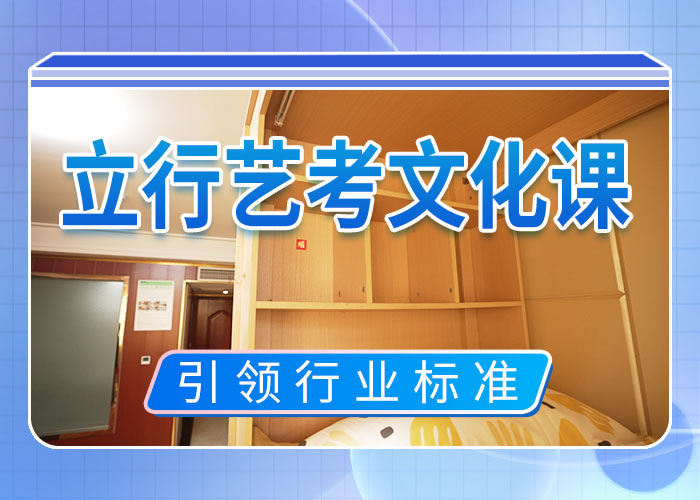 立行艺考文化课

引领行业标准